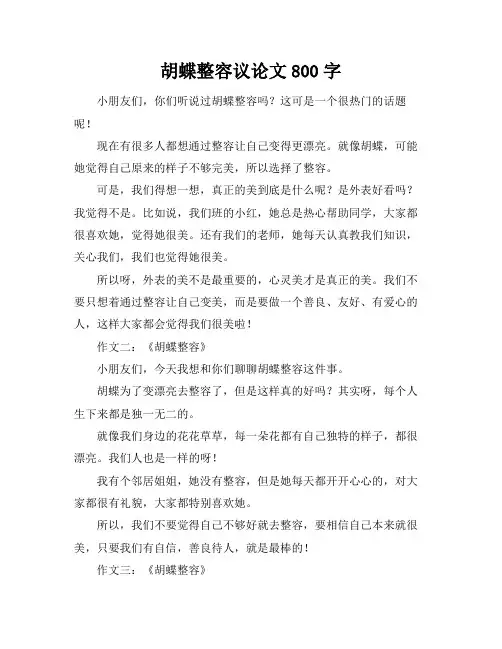 胡蝶整容议论文 800 字

小朋友们，你们听说过胡蝶整容吗？这可是一个很热门的话题呢！

现在有很多人都想通过整容让自己变得更漂亮。就像胡蝶，可能她觉得自己原来的样子不够完美，所以选择了整容。

可是，我们得想一想，真正的美到底是什么呢？是外表好看吗？我觉得不是。比如说，我们班的小红，她总是热心帮助同学，大家都很喜欢她，觉得她很美。还有我们的老师，她每天认真教我们知识，关心我们，我们也觉得她很美。

所以呀，外表的美不是最重要的，心灵美才是真正的美。我们不要只想着通过整容让自己变美，而是要做一个善良、友好、有爱心的人，这样大家都会觉得我们很美啦！

作文二：《胡蝶整容》

小朋友们，今天我想和你们聊聊胡蝶整容这件事。

胡蝶为了变漂亮去整容了，但是这样真的好吗？其实呀，每个人生下来都是独一无二的。

就像我们身边的花花草草，每一朵花都有自己独特的样子，都很漂亮。我们人也是一样的呀！

我有个邻居姐姐，她没有整容，但是她每天都开开心心的，对大家都很有礼貌，大家都特别喜欢她。

所以，我们不要觉得自己不够好就去整容，要相信自己本来就很美，只要我们有自信，善良待人，就是最棒的！

作文三：《胡蝶整容》